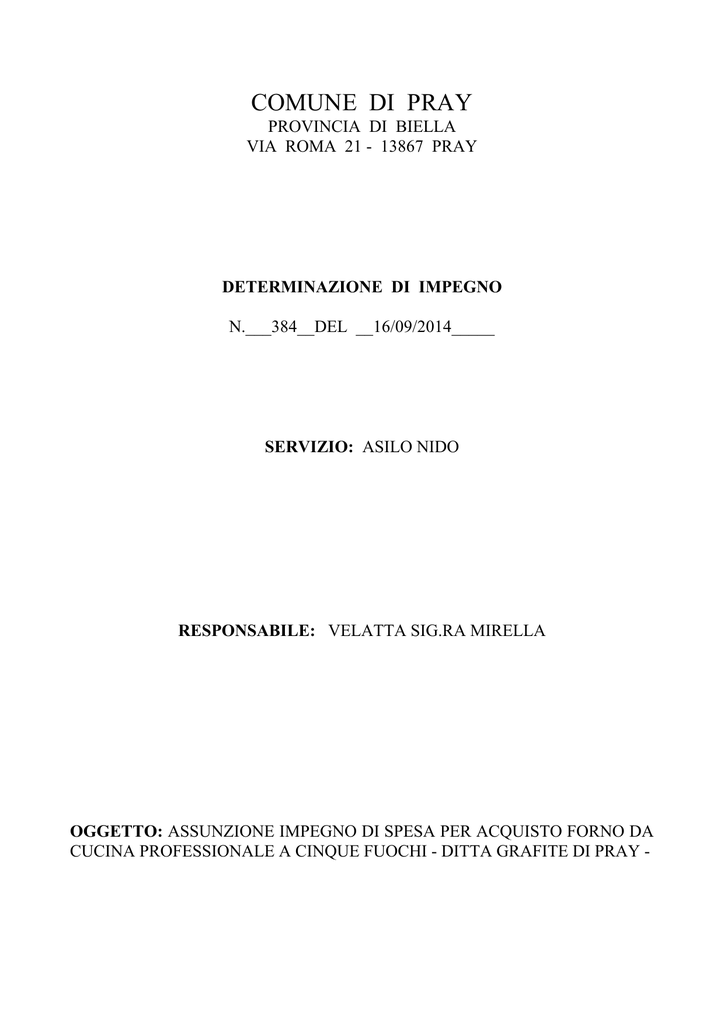 COMUNE DI PRAY
PROVINCIA DI BIELLA
VIA ROMA 21 - 13867 PRAY

DETERMINAZIONE DI IMPEGNO

N.___384__DEL __16/09/2014_____

SERVIZIO: ASILO NIDO

RESPONSABILE: VELATTA SIG.RA MIRELLA

OGGETTO: ASSUNZIONE IMPEGNO DI SPESA PER ACQUISTO FORNO DA CUCINA PROFESSIONALE A CINQUE FUOCHI - DITTA GRAFITE DI PRAY -